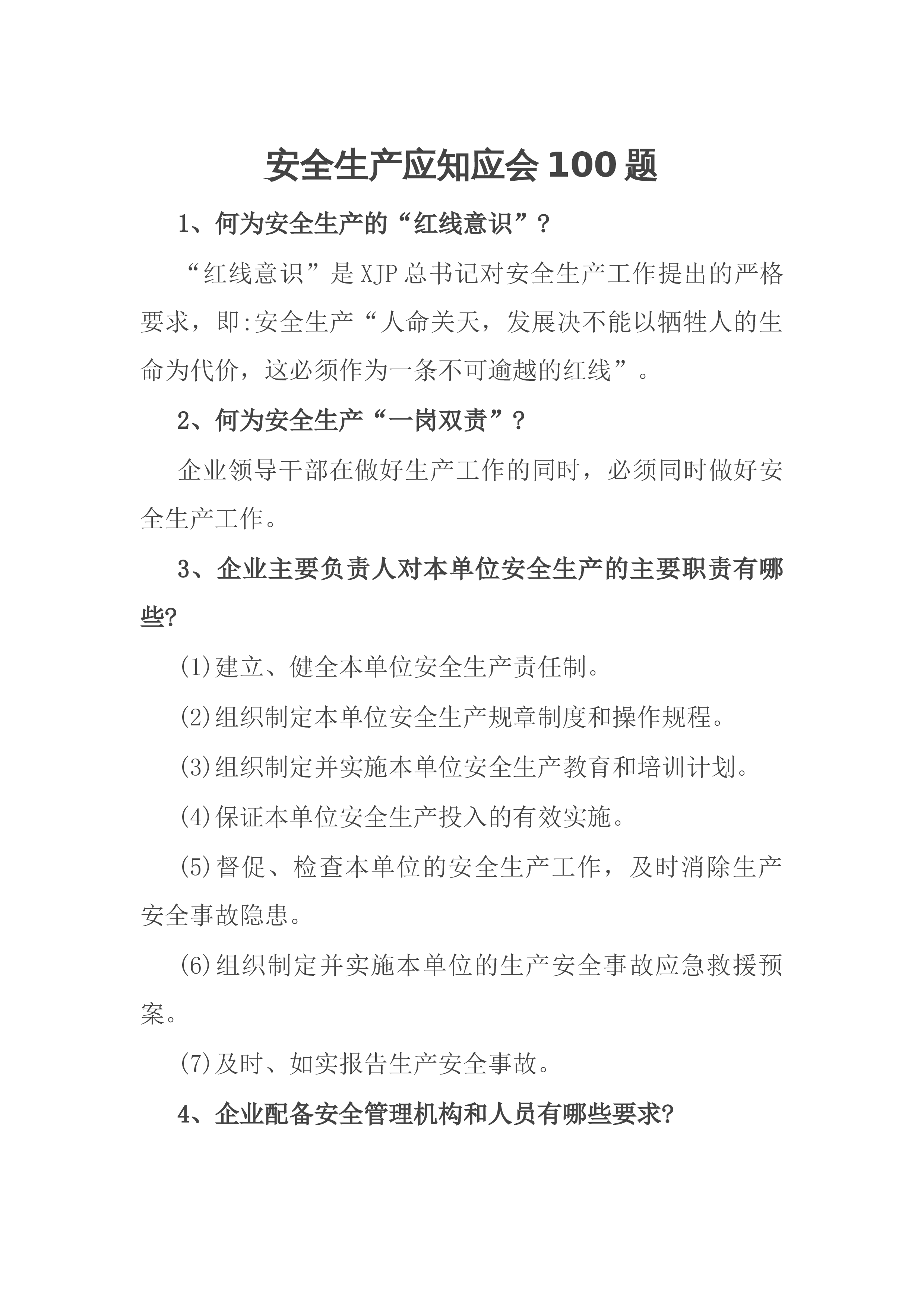 安全生产应知应会100题

1、何为安全生产的“红线意识”？

“红线意识”是XJP总书记对安全生产工作提出的严格要求，即:安全生产“人命关天，发展决不能以牺牲人的生命为代价，这必须作为一条不可逾越的红线”。

2、何为安全生产“一岗双责”？

企业领导干部在做好生产工作的同时，必须同时做好安全生产工作。

3、企业主要负责人对本单位安全生产的主要职责有哪些?

(1)建立、健全本单位安全生产责任制。

(2)组织制定本单位安全生产规章制度和操作规程。

(3)组织制定并实施本单位安全生产教育和培训计划。

(4)保证本单位安全生产投入的有效实施。

(5)督促、检查本单位的安全生产工作，及时消除生产安全事故隐患。

(6)组织制定并实施本单位的生产安全事故应急救援预案。

(7)及时、如实报告生产安全事故。

4、企业配备安全管理机构和人员有哪些要求?